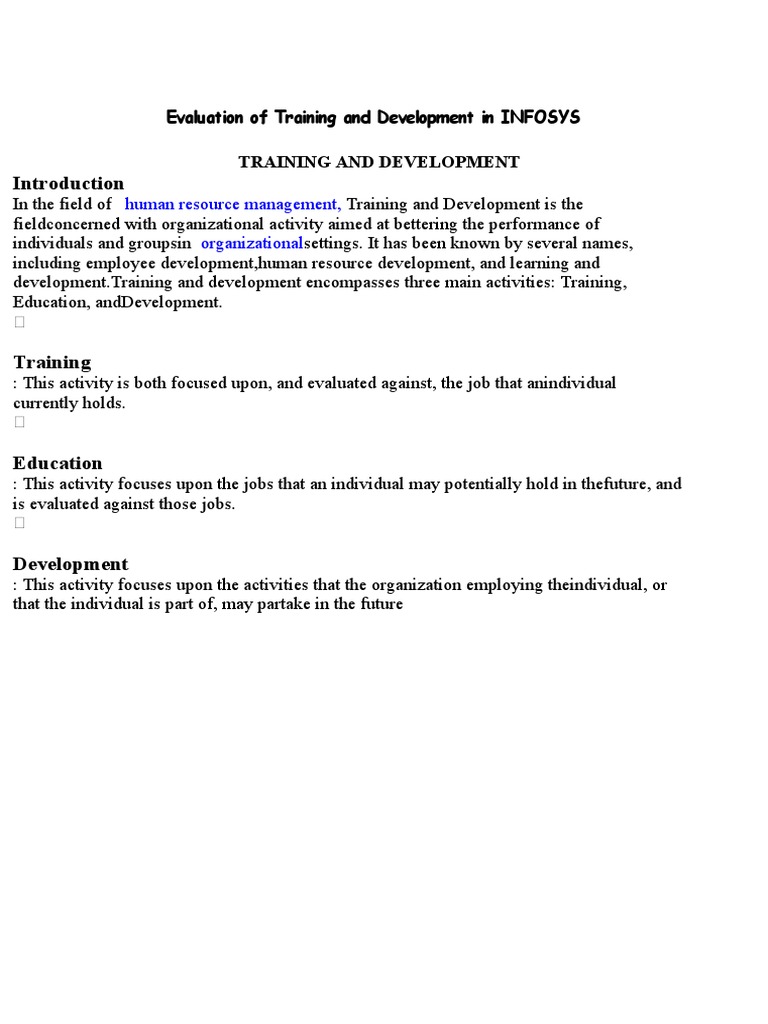 Evaluation of Training and Development in INFOSYS

TRAINING AND DEVELOPMENT

Introduction

In the field of human resource management, Training and Development is the fieldconcerned with organizational activity aimed at bettering the performance of individuals and groupsin organizationalsettings. It has been known by several names, including employee development,human resource development, and learning and development.Training and development encompasses three main activities: Training, Education, andDevelopment.

Training

: This activity is both focused upon, and evaluated against, the job that anindividual currently holds.

Education

: This activity focuses upon the jobs that an individual may potentially hold in thefuture, and is evaluated against those jobs.

Development

: This activity focuses upon the activities that the organization employing theindividual, or that the individual is part of, may partake in the future